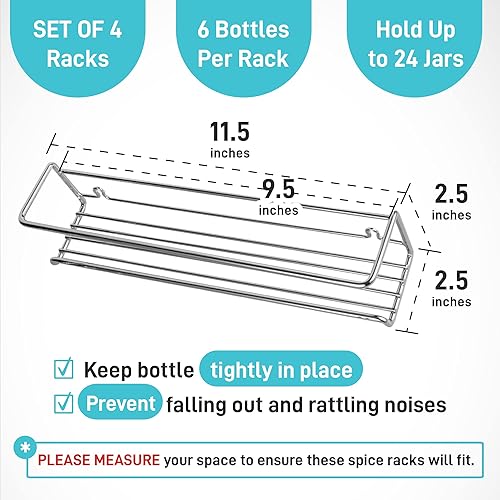 SET OF 4
Racks

6 Bottles
Per Rack

Hold Up
to 24 Jars

11.5
inches

9.5
inches

2.5
inches

2.5
inches

☑ Keep bottle tightly in place
☑ Prevent falling out and rattling noises

*
PLEASE MEASURE your space to ensure these spice racks will fit.